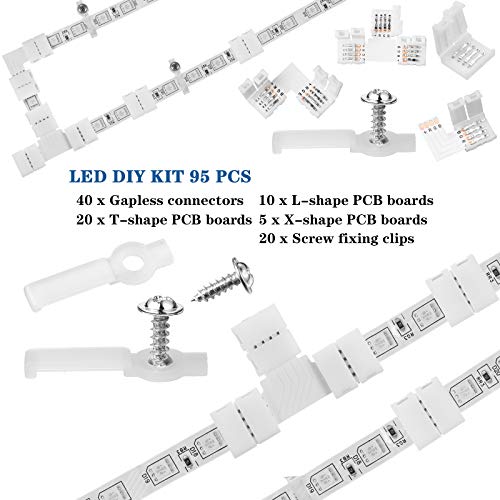 LED DIY KIT 95 PCS

40 x Gapless connectors
20 x T-shape PCB boards

10 x L-shape PCB boards
5 x X-shape PCB boards
20 x Screw fixing clips